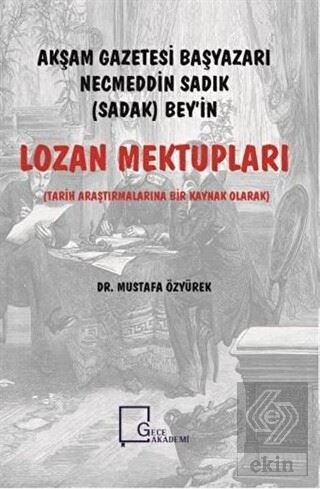 AKŞAM GAZETESİ BAŞYAZARI NECMEDDİN SADIK (SADAK) BEY'İN

LOZAN MEKTUPLARI

(TARİH ARAŞTIRMALARINA BİR KAYNAK OLARAK)

DR. MUSTAFA ÖZYÜREK

GECE AKADEMİ

ekin